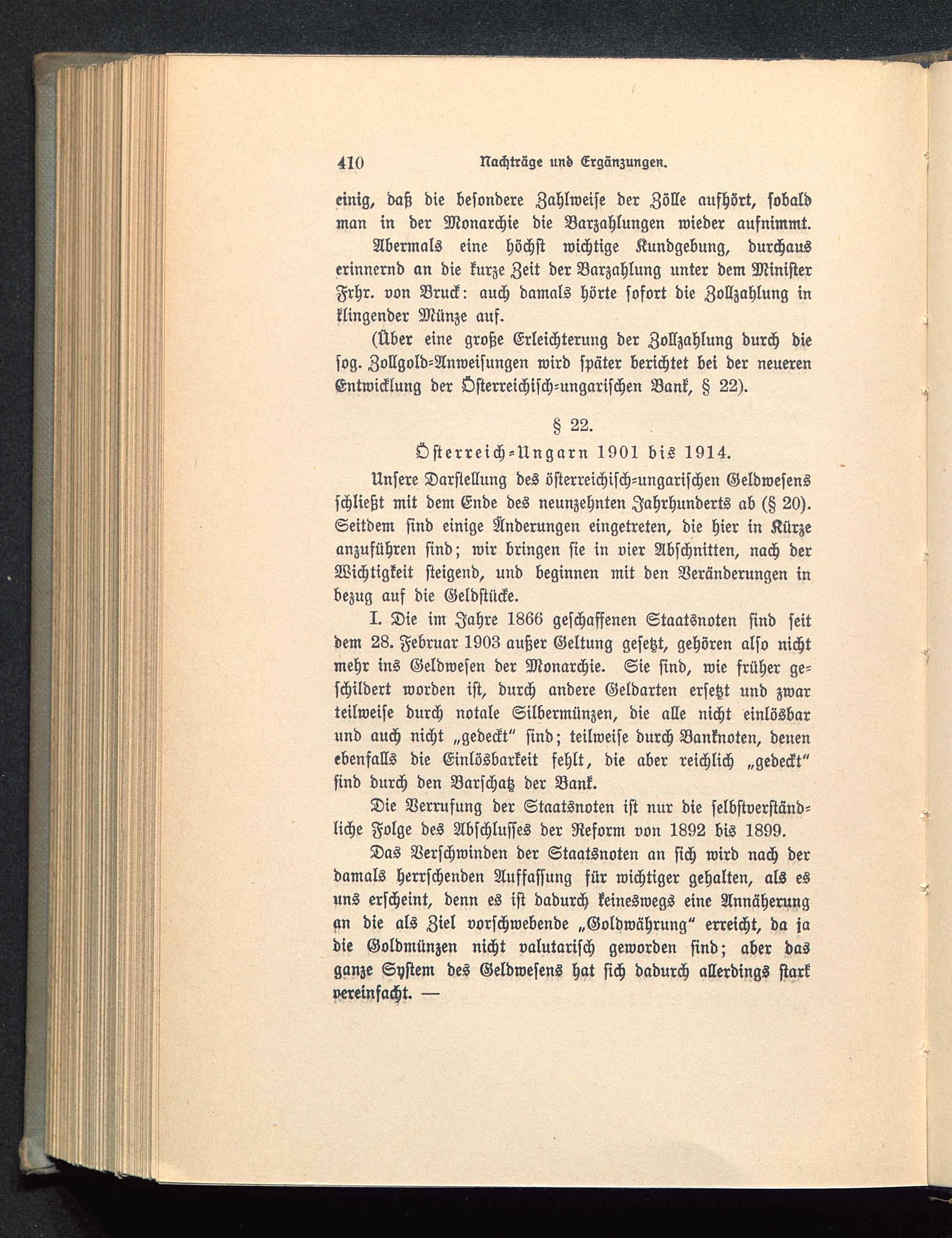 410 Nachträge und Ergänzungen.

einig, daß die besondere Zahlweise der Zölle aufhört, sobald man in der Monarchie die Barzahlungen wieder aufnimmt.

Abermals eine höchst wichtige Kundgebung, durchaus erinnernd an die kurze Zeit der Barzahlung unter dem Minister Frhr. von Bruck: auch damals hörte sofort die Zollzahlung in klingender Münze auf.

(Über eine große Erleichterung der Zollzahlung durch die sog. Zollgold-Anweisungen wird später berichtet bei der neueren Entwicklung der Österreichisch-ungarischen Bank, § 22).

§ 22.

Österreich-Ungarn 1901 bis 1914.

Unsere Darstellung des österreichisch-ungarischen Geldwesens schließt mit dem Ende des neunzehnten Jahrhunderts ab (§ 20). Seitdem sind einige Änderungen eingetreten, die hier in Kürze anzuführen sind; wir bringen sie in vier Abschnitten, nach der Wichtigkeit steigend, und beginnen mit den Veränderungen in bezug auf die Geldstücke.

I. Die im Jahre 1866 geschaffenen Staatsnoten sind seit dem 28. Februar 1903 außer Geltung gesetzt, gehören also nicht mehr ins Geldwesen der Monarchie. Sie sind, wie früher geschildert worden ist, durch andere Geldarten ersetzt und zwar teilweise durch notale Silbermünzen, die alle nicht einlösbar und auch nicht „gedeckt" sind; teilweise durch Banknoten, denen ebenfalls die Einlösbarkeit fehlt, die aber reichlich „gedeckt" sind durch den Barschatz der Bank.

Die Verrufung der Staatsnoten ist nur die selbstverständliche Folge des Abschlusses der Reform von 1892 bis 1899.

Das Verschwinden der Staatsnoten an sich wird nach der damals herrschenden Auffassung für wichtiger gehalten, als es uns erscheint, denn es ist dadurch keineswegs eine Annäherung an die als Ziel vorschwebende „Goldwährung" erreicht, da ja die Goldmünzen nicht valutarisch geworden sind; aber das ganze System des Geldwesens hat sich dadurch allerdings stark vereinfacht. —